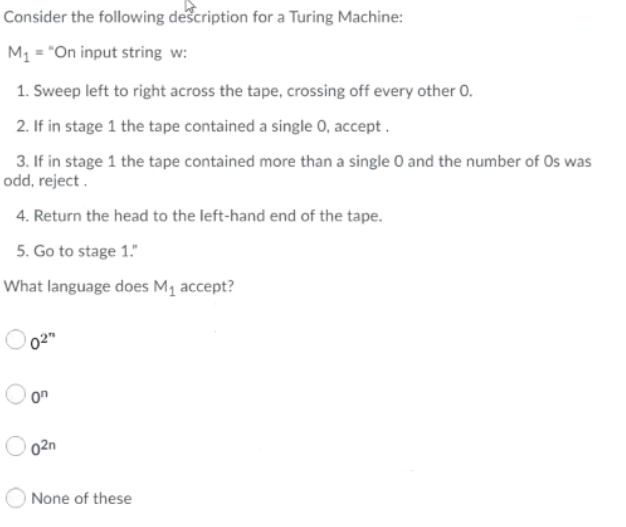 Consider the following description for a Turing Machine:

$M_1$ = "On input string w:

1. Sweep left to right across the tape, crossing off every other 0.

2. If in stage 1 the tape contained a single 0, accept .

3. If in stage 1 the tape contained more than a single 0 and the number of 0s was odd, reject .

4. Return the head to the left-hand end of the tape.

5. Go to stage 1."

What language does $M_1$ accept?

$0^{2^n}$

$0^n$

$0^{2n}$

None of these